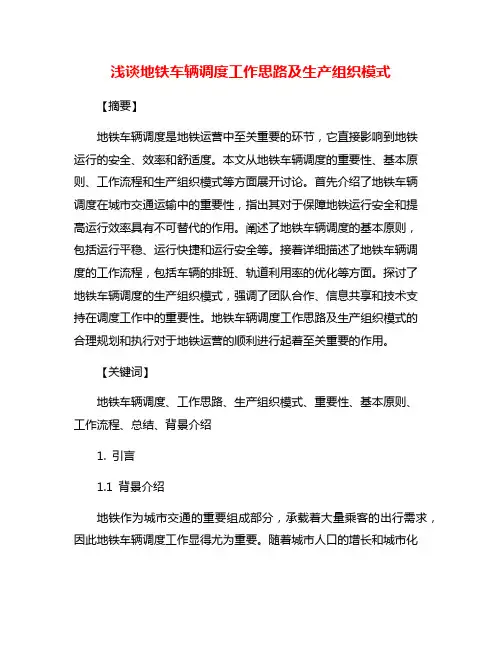 浅谈地铁车辆调度工作思路及生产组织模式

【摘要】

地铁车辆调度是地铁运营中至关重要的环节，它直接影响到地铁运行的安全、效率和舒适度。本文从地铁车辆调度的重要性、基本原则、工作流程和生产组织模式等方面展开讨论。首先介绍了地铁车辆调度在城市交通运输中的重要性，指出其对于保障地铁运行安全和提高运行效率具有不可替代的作用。阐述了地铁车辆调度的基本原则，包括运行平稳、运行快捷和运行安全等。接着详细描述了地铁车辆调度的工作流程，包括车辆的排班、轨道利用率的优化等方面。探讨了地铁车辆调度的生产组织模式，强调了团队合作、信息共享和技术支持在调度工作中的重要性。地铁车辆调度工作思路及生产组织模式的合理规划和执行对于地铁运营的顺利进行起着至关重要的作用。

【关键词】

地铁车辆调度、工作思路、生产组织模式、重要性、基本原则、工作流程、总结、背景介绍

1. 引言

1.1 背景介绍

地铁作为城市交通的重要组成部分，承载着大量乘客的出行需求，因此地铁车辆调度工作显得尤为重要。随着城市人口的增长和城市化